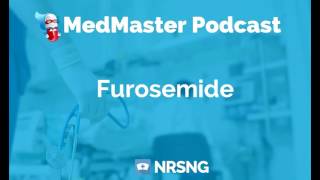 MedMaster Podcast

Furosemide

NRSNG